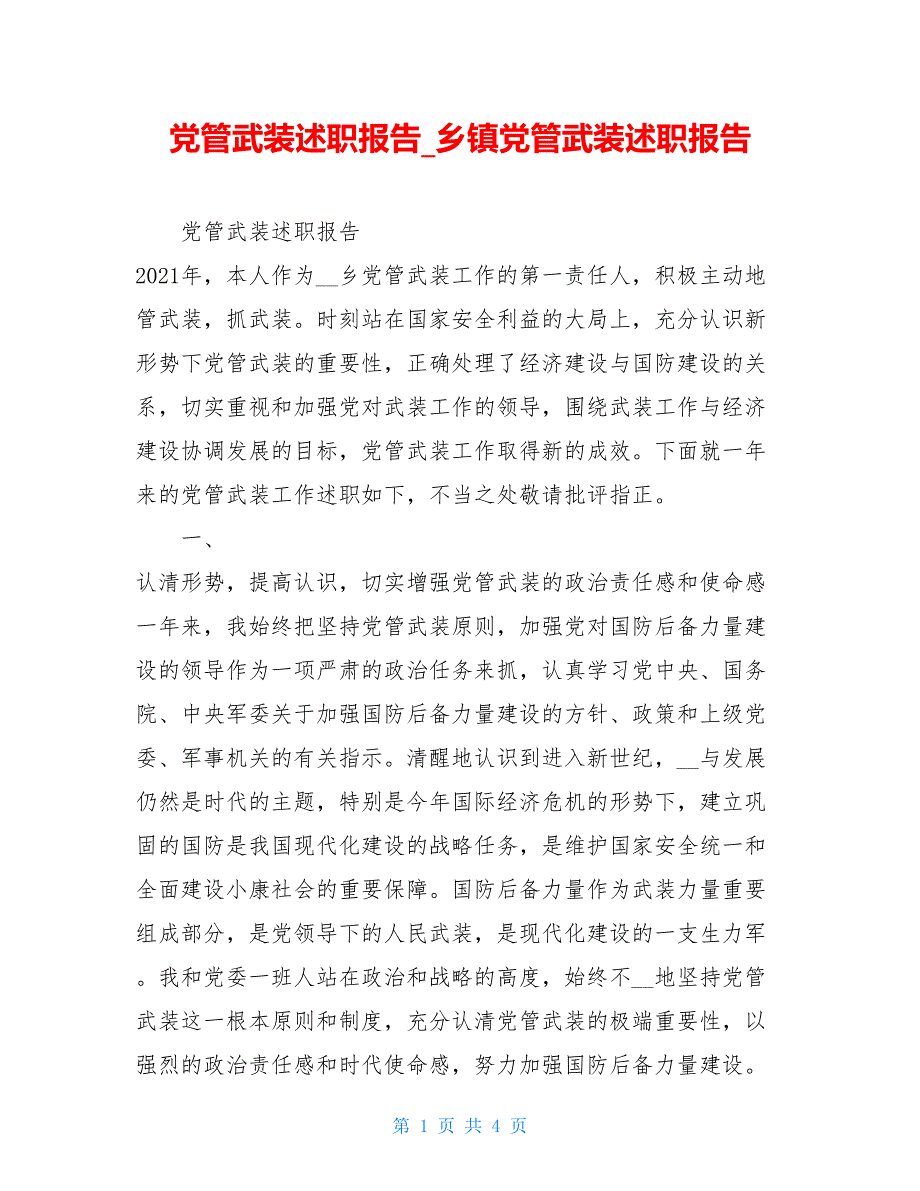 党管武装述职报告_乡镇党管武装述职报告

党管武装述职报告

2021年，本人作为__乡党管武装工作的第一责任人，积极主动地管武装，抓武装。时刻站在国家安全利益的大局上，充分认识新形势下党管武装的重要性，正确处理了经济建设与国防建设的关系，切实重视和加强党对武装工作的领导，围绕武装工作与经济建设协调发展的目标，党管武装工作取得新的成效。下面就一年来的党管武装工作述职如下，不当之处敬请批评指正。

一、

认清形势，提高认识，切实增强党管武装的政治责任感和使命感一年来，我始终把坚持党管武装原则，加强党对国防后备力量建设的领导作为一项严肃的政治任务来抓，认真学习党中央、国务院、中央军委关于加强国防后备力量建设的方针、政策和上级党委、军事机关的有关指示。清醒地认识到进入新世纪，__与发展仍然是时代的主题，特别是今年国际经济危机的形势下，建立巩固的国防是我国现代化建设的战略任务，是维护国家安全统一和全面建设小康社会的重要保障。国防后备力量作为武装力量重要组成部分，是党领导下的人民武装，是现代化建设的一支生力军。我和党委一班人站在政治和战略的高度，始终不__地坚持党管武装这一根本原则和制度，充分认清党管武装的极端重要性，以强烈的政治责任感和时代使命感，努力加强国防后备力量建设。

第 1 页 共 4 页